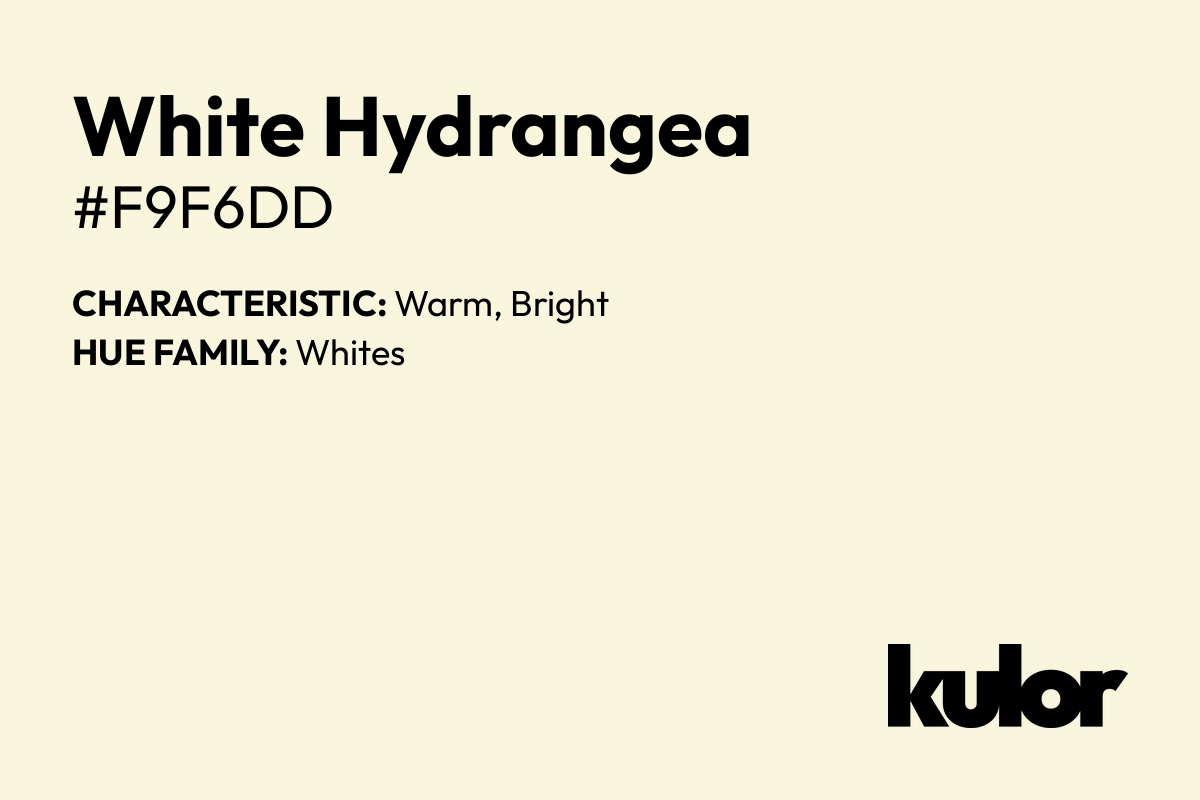 White Hydrangea
#F9F6DD

CHARACTERISTIC: Warm, Bright
HUE FAMILY: Whites

kulor